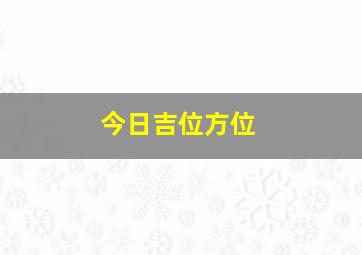 今日吉位方位